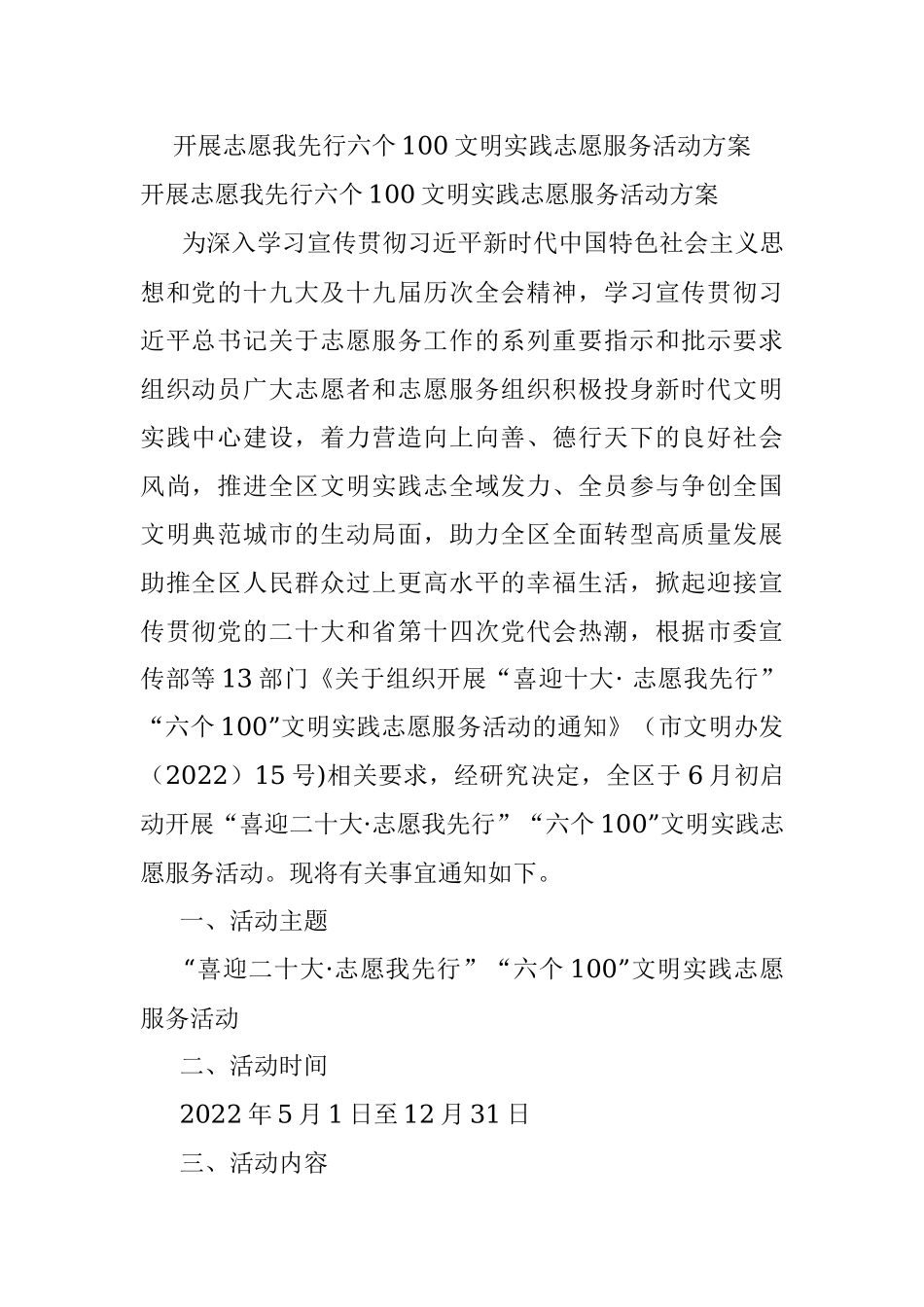 开展志愿我先行六个100文明实践志愿服务活动方案

开展志愿我先行六个100文明实践志愿服务活动方案

为深入学习宣传贯彻习近平新时代中国特色社会主义思想和党的十九大及十九届历次全会精神，学习宣传贯彻习近平总书记关于志愿服务工作的系列重要指示和批示要求组织动员广大志愿者和志愿服务组织积极投身新时代文明实践中心建设，着力营造向上向善、德行天下的良好社会风尚，推进全区文明实践志全域发力、全员参与争创全国文明典范城市的生动局面，助力全区全面转型高质量发展助推全区人民群众过上更高水平的幸福生活，掀起迎接宣传贯彻党的二十大和省第十四次党代会热潮，根据市委宣传部等13部门《关于组织开展“喜迎十大· 志愿我先行”“六个100”文明实践志愿服务活动的通知》（市文明办发（2022）15号)相关要求，经研究决定，全区于6月初启动开展“喜迎二十大·志愿我先行”“六个100”文明实践志愿服务活动。现将有关事宜通知如下。

一、活动主题

“喜迎二十大·志愿我先行”“六个100”文明实践志愿服务活动

二、活动时间

2022年5月1日至12月31日

三、活动内容